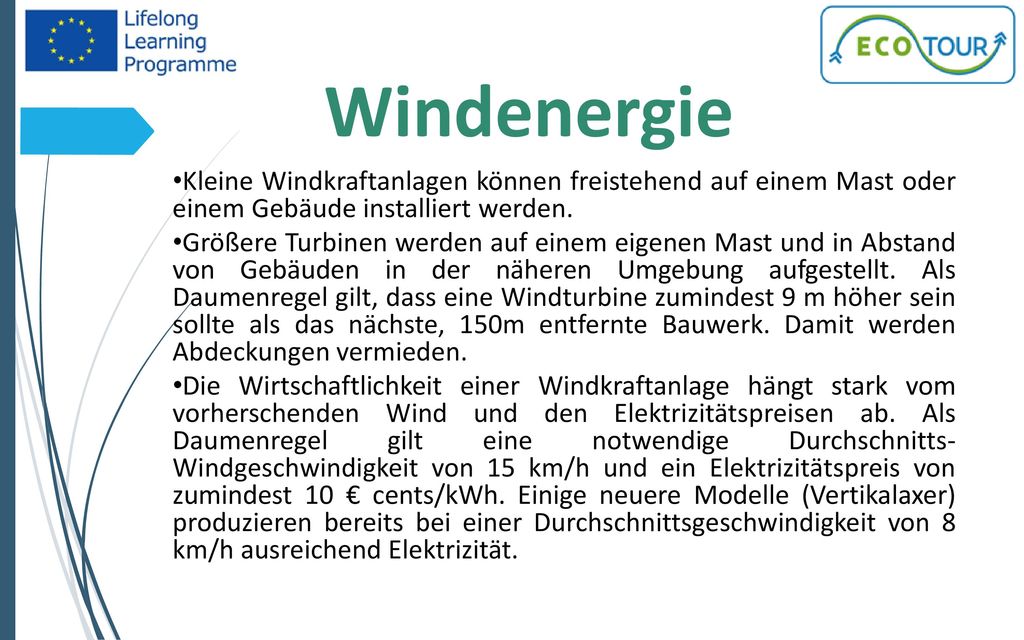 Lifelong Learning Programme

ECO TOUR

Windenergie

•Kleine Windkraftanlagen können freistehend auf einem Mast oder einem Gebäude installiert werden.

•Größere Turbinen werden auf einem eigenen Mast und in Abstand von Gebäuden in der näheren Umgebung aufgestellt. Als Daumenregel gilt, dass eine Windturbine zumindest 9 m höher sein sollte als das nächste, 150m entfernte Bauwerk. Damit werden Abdeckungen vermieden.

•Die Wirtschaftlichkeit einer Windkraftanlage hängt stark vom vorherschenden Wind und den Elektrizitätspreisen ab. Als Daumenregel gilt eine notwendige Durchschnitts-Windgeschwindigkeit von 15 km/h und ein Elektrizitätspreis von zumindest 10 € cents/kWh. Einige neuere Modelle (Vertikalaxer) produzieren bereits bei einer Durchschnittsgeschwindigkeit von 8 km/h ausreichend Elektrizität.